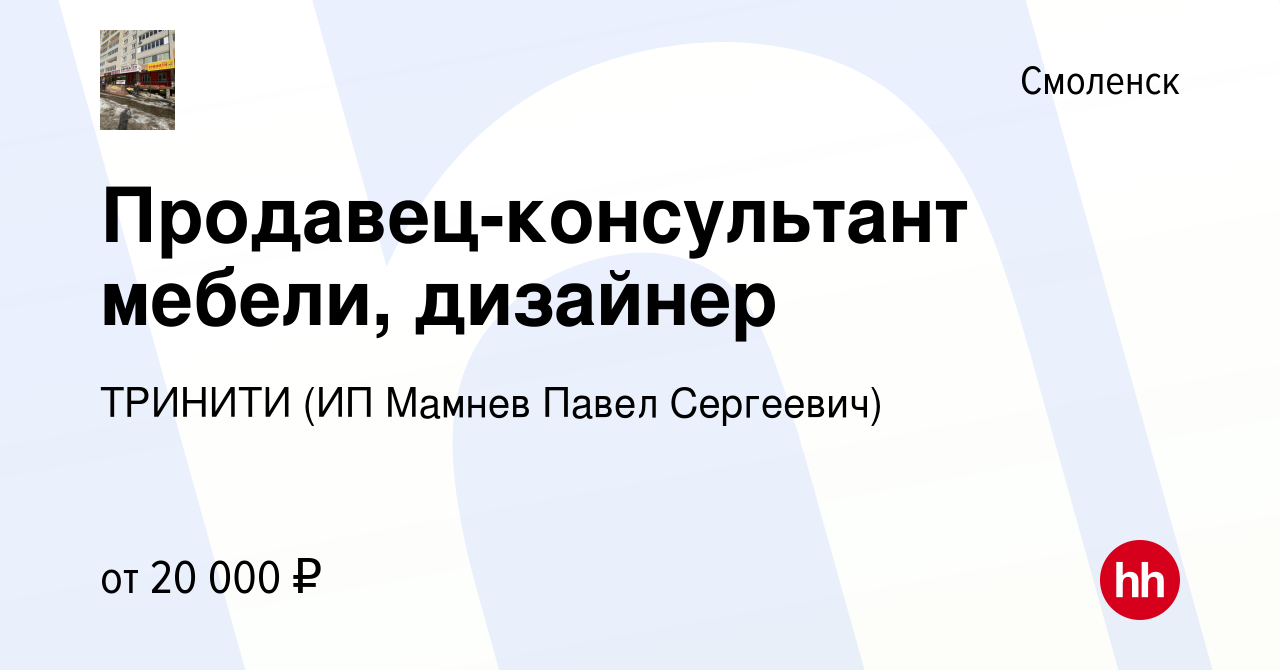 Смоленск

Продавец-консультант мебели, дизайнер

ТРИНИТИ (ИП Мамнев Павел Сергеевич)

от 20 000 ₽

hh